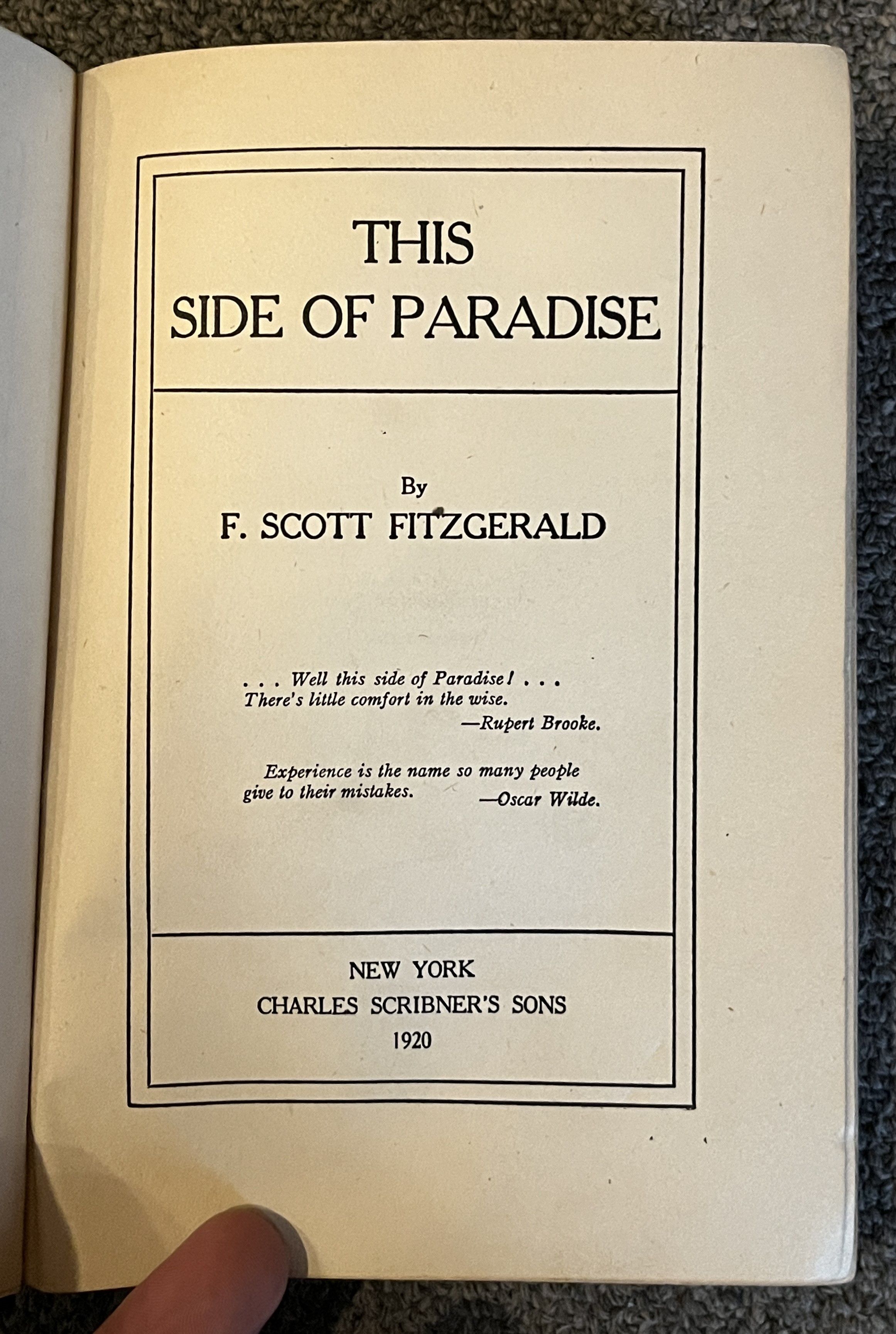 THIS
SIDE OF PARADISE

By
F. SCOTT FITZGERALD

. . . Well this side of Paradise! . . .
There's little comfort in the wise.
—Rupert Brooke.

Experience is the name so many people give to their mistakes.
—Oscar Wilde.

NEW YORK
CHARLES SCRIBNER'S SONS
1920